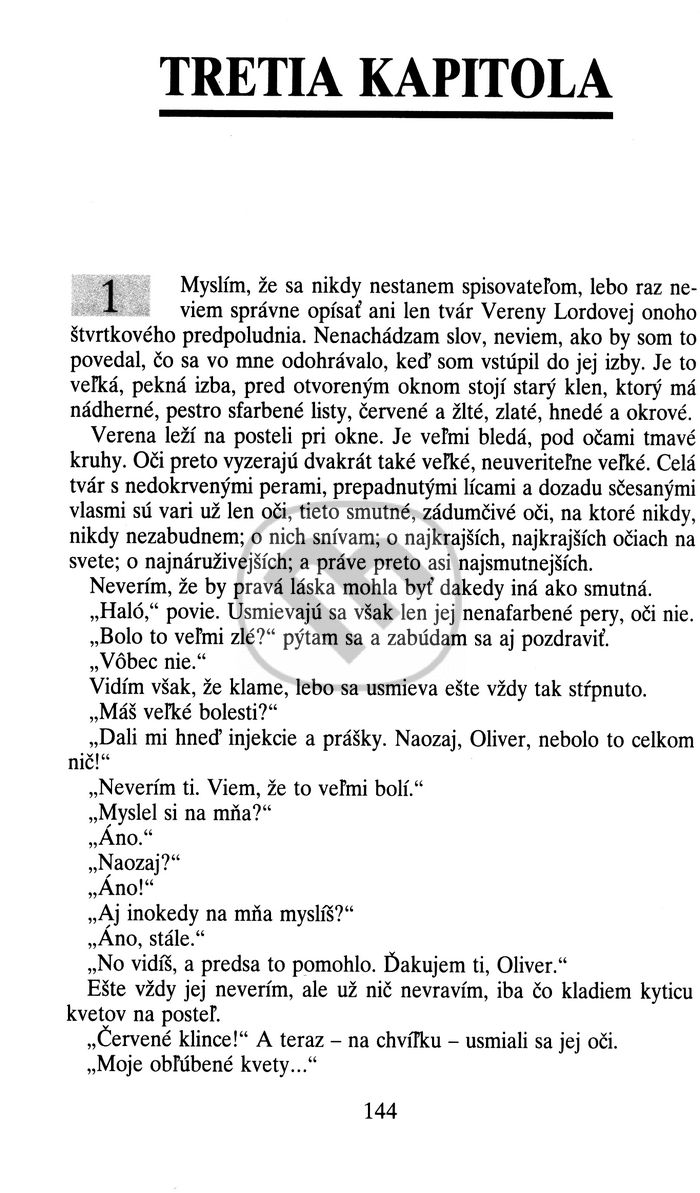 TRETIA KAPITOLA

1 Myslím, že sa nikdy nestanem spisovateľom, lebo raz neviem správne opísať ani len tvár Vereny Lordovej onoho štvrtkového predpoludnia. Nenachádzam slov, neviem, ako by som to povedal, čo sa vo mne odohrávalo, keď som vstúpil do jej izby. Je to veľká, pekná izba, pred otvoreným oknom stojí starý klen, ktorý má nádherné, pestro sfarbené listy, červené a žlté, zlaté, hnedé a okrové.

Verena leží na posteli pri okne. Je veľmi bledá, pod očami tmavé kruhy. Oči preto vyzerajú dvakrát také veľké, neuveriteľne veľké. Celá tvár s nedokrvenými perami, prepadnutými lícami a dozadu sčesanými vlasmi sú vari už len oči, tieto smutné, zádumčivé oči, na ktoré nikdy, nikdy nezabudnem; o nich snívam; o najkrajších, najkrajších očiach na svete; o najnáruživejších; a práve preto asi najsmutnejších.

Neverím, že by pravá láska mohla byť dakedy iná ako smutná.

„Haló," povie. Usmievajú sa však len jej nenafarbené pery, oči nie.

„Bolo to veľmi zlé?" pýtam sa a zabúdam sa aj pozdraviť.

„Vôbec nie."

Vidím však, že klame, lebo sa usmieva ešte vždy tak stŕpnuto.

„Máš veľké bolesti?"

„Dali mi hneď injekcie a prášky. Naozaj, Oliver, nebolo to celkom nič!"

„Neverím ti. Viem, že to veľmi bolí."

„Myslel si na mňa?"

„Áno."

„Naozaj?"

„Áno!"

„Aj inokedy na mňa myslíš?"

„Áno, stále."

„No vidíš, a predsa to pomohlo. Ďakujem ti, Oliver."

Ešte vždy jej neverím, ale už nič nevravím, iba čo kladiem kyticu kvetov na posteľ.

„Červené klince!" A teraz – na chvíľku – usmiali sa jej oči.

„Moje obľúbené kvety..."

144